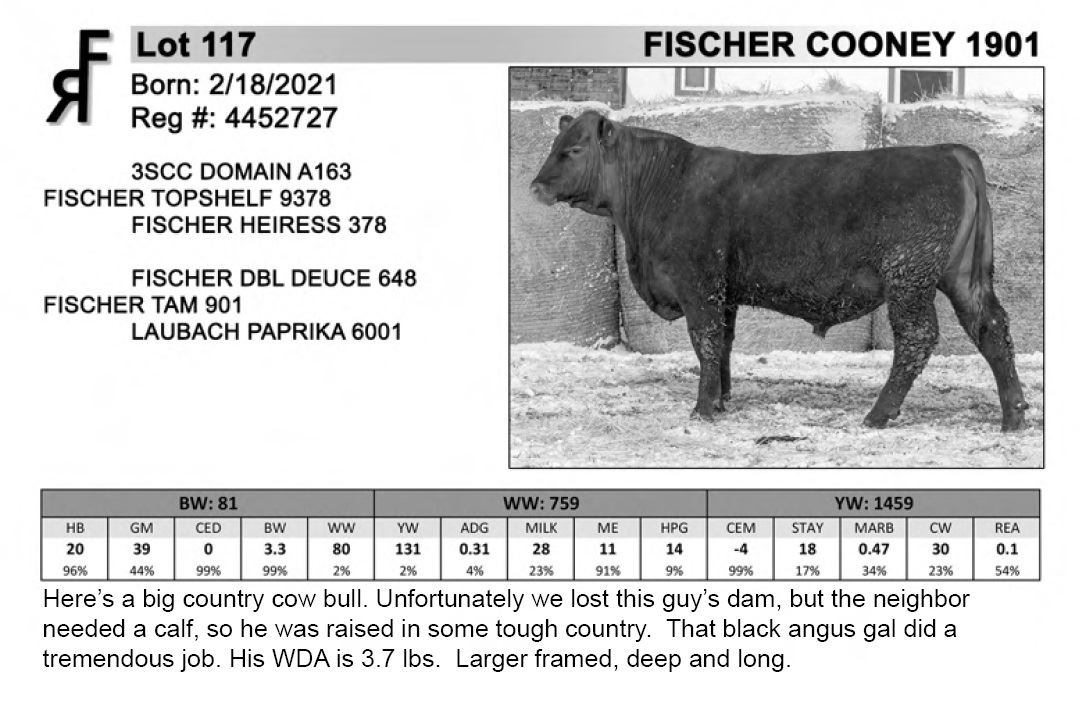 Lot 117

FISCHER COONEY 1901

Born: 2/18/2021
Reg #: 4452727

3SCC DOMAIN A163
FISCHER TOPSHELF 9378
FISCHER HEIRESS 378

FISCHER DBL DEUCE 648
FISCHER TAM 901
LAUBACH PAPRIKA 6001

| BW: 81 | | | | | WW: 759 | | | | | YW: 1459 | | | | |
|---|---|---|---|---|---|---|---|---|---|---|---|---|---|---|
| HB | GM | CED | BW | WW | YW | ADG | MILK | ME | HPG | CEM | STAY | MARB | CW | REA |
| 20 | 39 | 0 | 3.3 | 80 | 131 | 0.31 | 28 | 11 | 14 | -4 | 18 | 0.47 | 30 | 0.1 |
| 96% | 44% | 99% | 99% | 2% | 2% | 4% | 23% | 91% | 9% | 99% | 17% | 34% | 23% | 54% |

Here's a big country cow bull. Unfortunately we lost this guy's dam, but the neighbor needed a calf, so he was raised in some tough country. That black angus gal did a tremendous job. His WDA is 3.7 lbs. Larger framed, deep and long.